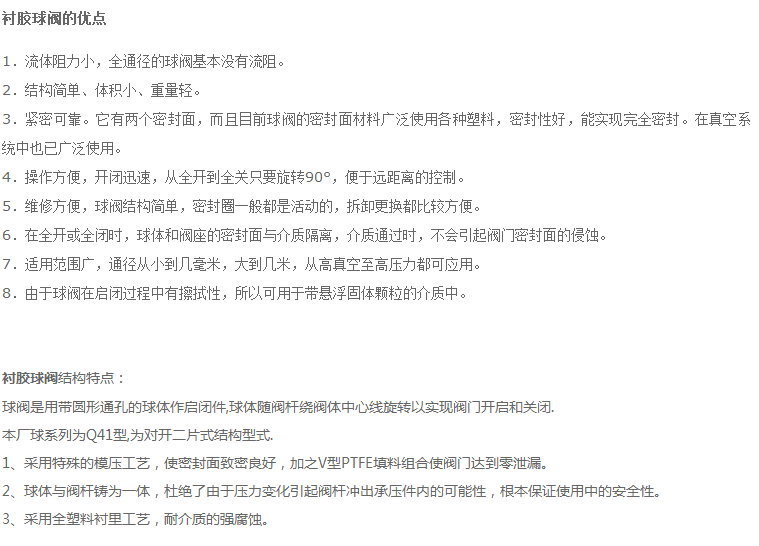 衬胶球阀的优点

1．流体阻力小，全通径的球阀基本没有流阻。

2．结构简单、体积小、重量轻。

3．紧密可靠。它有两个密封面，而且目前球阀的密封面材料广泛使用各种塑料，密封性好，能实现完全密封。在真空系统中也已广泛使用。

4．操作方便，开闭迅速，从全开到全关只要旋转90°，便于远距离的控制。

5．维修方便，球阀结构简单，密封圈一般都是活动的，拆卸更换都比较方便。

6．在全开或全闭时，球体和阀座的密封面与介质隔离，介质通过时，不会引起阀门密封面的侵蚀。

7．适用范围广，通径从小到几毫米，大到几米，从高真空至高压力都可应用。

8．由于球阀在启闭过程中有擦拭性，所以可用于带悬浮固体颗粒的介质中。

衬胶球阀结构特点：

球阀是用带圆形通孔的球体作启闭件,球体随阀杆绕阀体中心线旋转以实现阀门开启和关闭.

本厂球系列为Q41型,为对开二片式结构型式.

1、采用特殊的模压工艺，使密封面致密良好，加之V型PTFE填料组合使阀门达到零泄漏。

2、球体与阀杆铸为一体，杜绝了由于压力变化引起阀杆冲出承压件内的可能性，根本保证使用中的安全性。

3、采用全塑料衬里工艺，耐介质的强腐蚀。